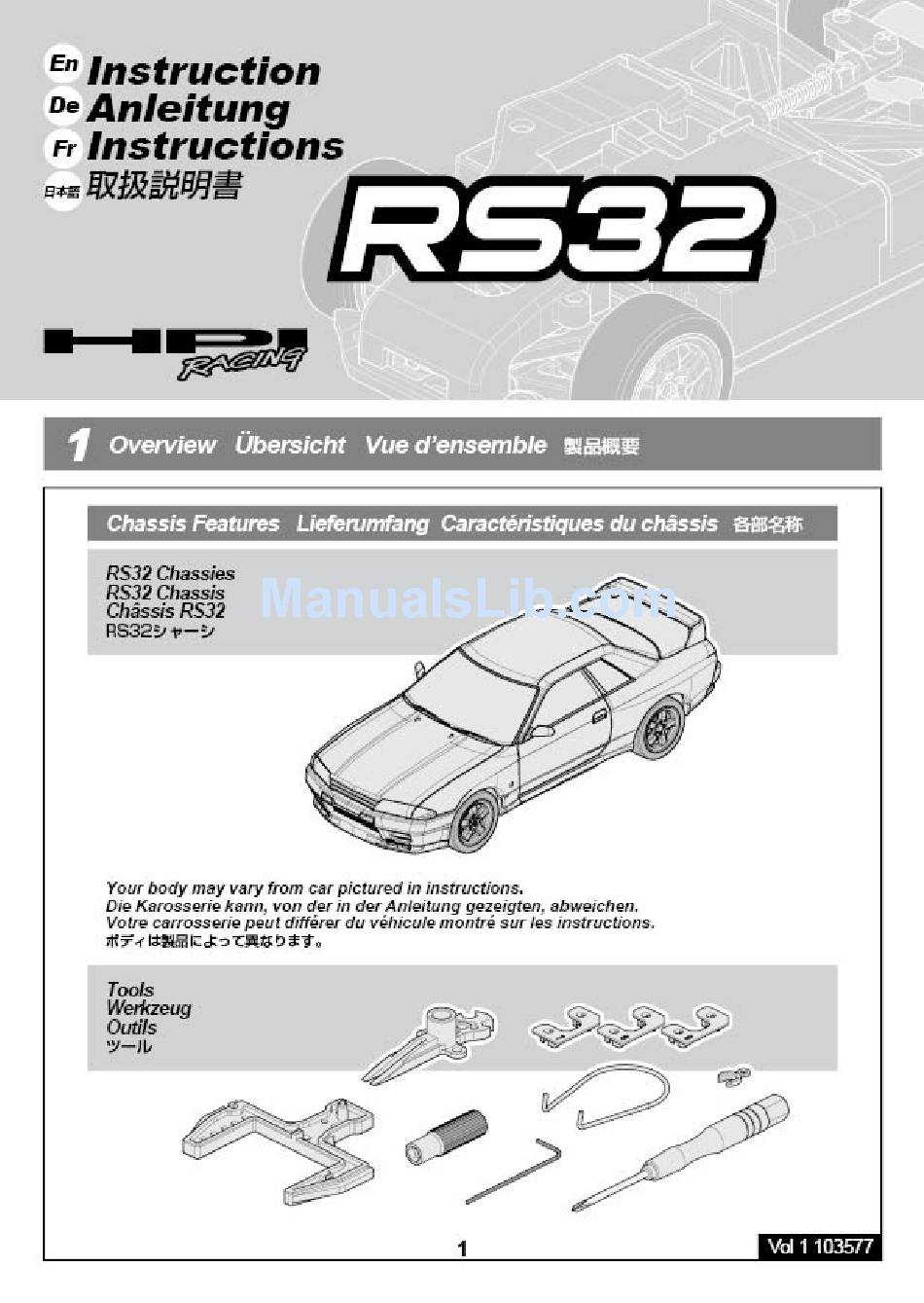 En Instruction
De Anleitung
Fr Instructions
日本語 取扱説明書

RS32

HPI RACING

1 Overview Übersicht Vue d'ensemble 製品概要

Chassis Features Lieferumfang Caractéristiques du châssis 各部名称

RS32 Chassies
RS32 Chassis
Châssis RS32
RS32シャーシ

ManualsLib.com

Your body may vary from car pictured in instructions.
Die Karosserie kann, von der in der Anleitung gezeigten, abweichen.
Votre carrosserie peut différer du véhicule montré sur les instructions.
ボディは製品によって異なります。

Tools
Werkzeug
Outils
ツール

1

Vol 1 103577